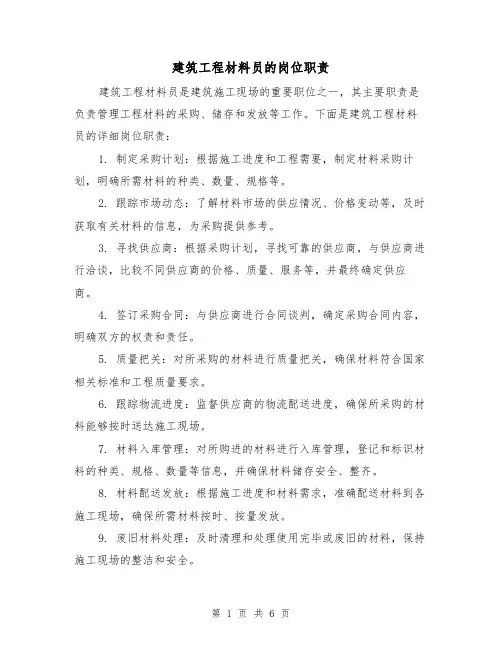 建筑工程材料员的岗位职责

建筑工程材料员是建筑施工现场的重要职位之一，其主要职责是负责管理工程材料的采购、储存和发放等工作。下面是建筑工程材料员的详细岗位职责：

1. 制定采购计划：根据施工进度和工程需要，制定材料采购计划，明确所需材料的种类、数量、规格等。

2. 跟踪市场动态：了解材料市场的供应情况、价格变动等，及时获取有关材料的信息，为采购提供参考。

3. 寻找供应商：根据采购计划，寻找可靠的供应商，与供应商进行洽谈，比较不同供应商的价格、质量、服务等，并最终确定供应商。

4. 签订采购合同：与供应商进行合同谈判，确定采购合同内容，明确双方的权责和责任。

5. 质量把关：对所采购的材料进行质量把关，确保材料符合国家相关标准和工程质量要求。

6. 跟踪物流进度：监督供应商的物流配送进度，确保所采购的材料能够按时送达施工现场。

7. 材料入库管理：对所购进的材料进行入库管理，登记和标识材料的种类、规格、数量等信息，并确保材料储存安全、整齐。

8. 材料配送发放：根据施工进度和材料需求，准确配送材料到各施工现场，确保所需材料按时、按量发放。

9. 废旧材料处理：及时清理和处理使用完毕或废旧的材料，保持施工现场的整洁和安全。

第 1 页 共 6 页